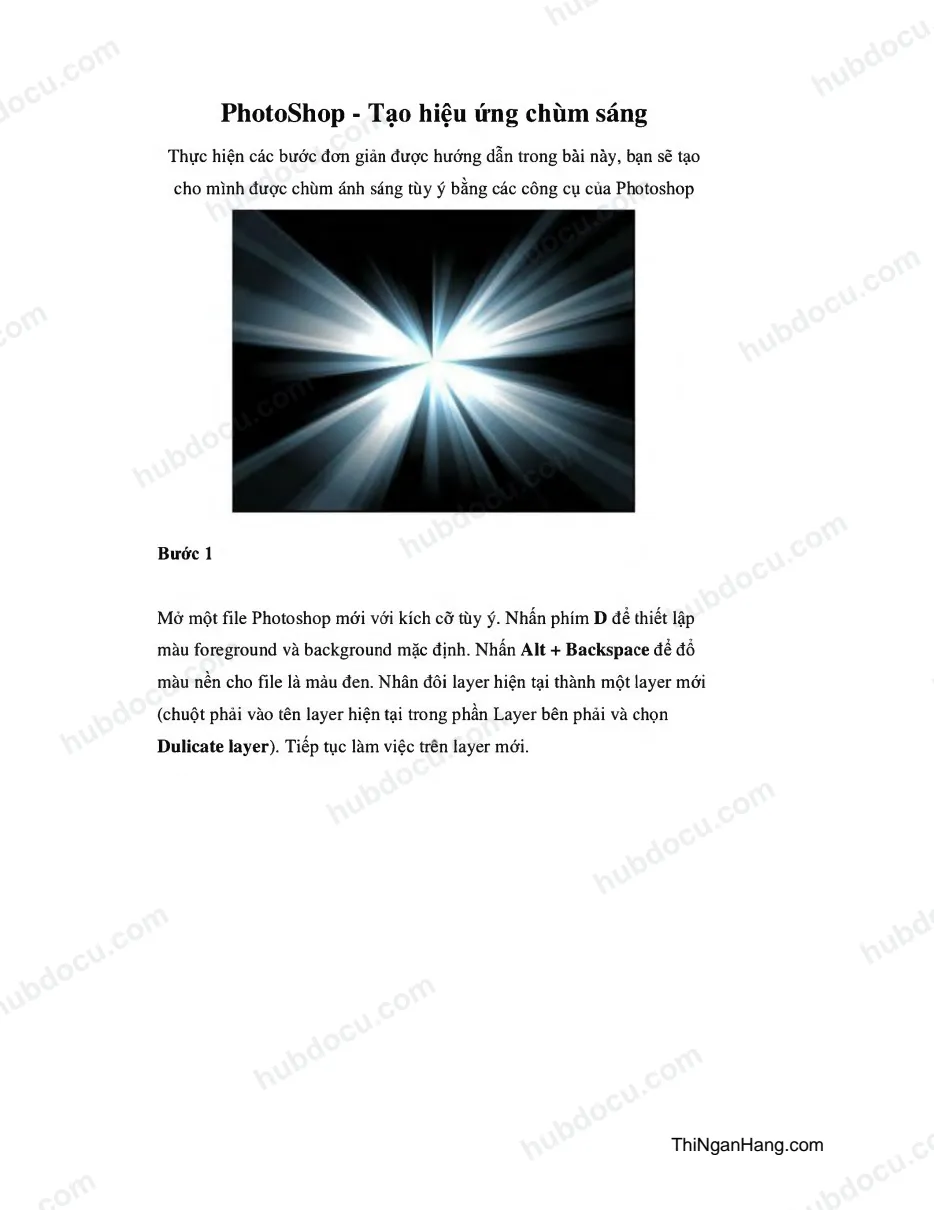 PhotoShop - Tạo hiệu ứng chùm sáng

Thực hiện các bước đơn giản được hướng dẫn trong bài này, bạn sẽ tạo cho mình được chùm ánh sáng tùy ý bằng các công cụ của Photoshop

Bước 1

Mở một file Photoshop mới với kích cỡ tùy ý. Nhấn phím D để thiết lập màu foreground và background mặc định. Nhấn Alt + Backspace để đổ màu nền cho file là màu đen. Nhân đôi layer hiện tại thành một layer mới (chuột phải vào tên layer hiện tại trong phần Layer bên phải và chọn Dulicate layer). Tiếp tục làm việc trên layer mới.

ThiNganHang.com

hubdocu.com